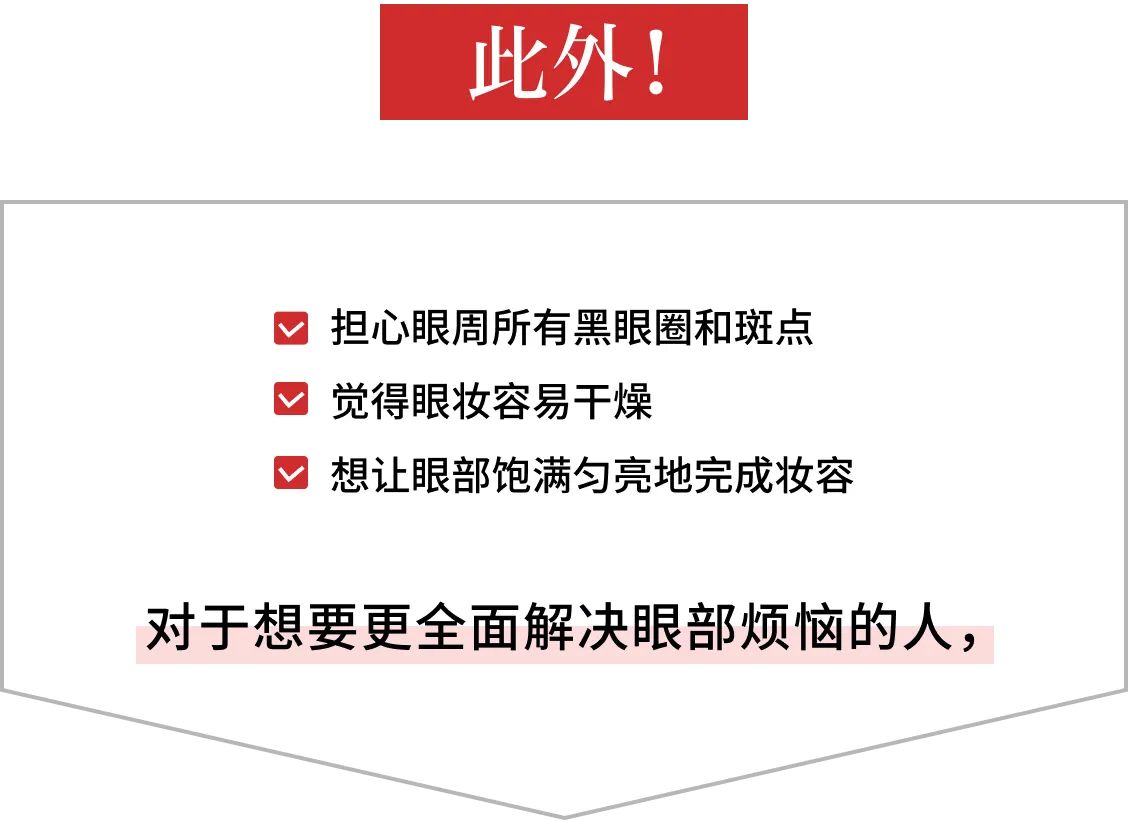 此外！

担心眼周所有黑眼圈和斑点

觉得眼妆容易干燥

想让眼部饱满匀亮地完成妆容

对于想要更全面解决眼部烦恼的人，